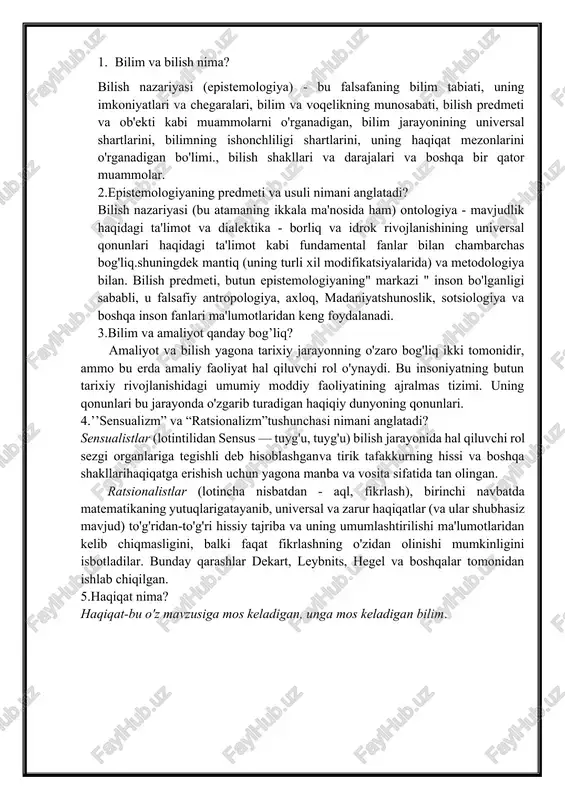 1. Bilim va bilish nima?

Bilish nazariyasi (epistemologiya) - bu falsafaning bilim tabiati, uning imkoniyatlari va chegaralari, bilim va voqelikning munosabati, bilish predmeti va ob'ekti kabi muammolarni o'rganadigan, bilim jarayonining universal shartlarini, bilimning ishonchliligi shartlarini, uning haqiqat mezonlarini o'rganadigan bo'limi., bilish shakllari va darajalari va boshqa bir qator muammolar.

2.Epistemologiyaning predmeti va usuli nimani anglatadi?

Bilish nazariyasi (bu atamaning ikkala ma'nosida ham) ontologiya - mavjudlik haqidagi ta'limot va dialektika - borliq va idrok rivojlanishining universal qonunlari haqidagi ta'limot kabi fundamental fanlar bilan chambarchas bog'liq.shuningdek mantiq (uning turli xil modifikatsiyalarida) va metodologiya bilan. Bilish predmeti, butun epistemologiyaning" markazi " inson bo'lganligi sababli, u falsafiy antropologiya, axloq, Madaniyatshunoslik, sotsiologiya va boshqa inson fanlari ma'lumotlaridan keng foydalanadi.

3.Bilim va amaliyot qanday bog'liq?

Amaliyot va bilish yagona tarixiy jarayonning o'zaro bog'liq ikki tomonidir, ammo bu erda amaliy faoliyat hal qiluvchi rol o'ynaydi. Bu insoniyatning butun tarixiy rivojlanishidagi umumiy moddiy faoliyatining ajralmas tizimi. Uning qonunlari bu jarayonda o'zgarib turadigan haqiqiy dunyoning qonunlari.

4.''Sensualizm" va "Ratsionalizm"tushunchasi nimani anglatadi?

Sensualistlar (lotintilidan Sensus — tuyg'u, tuyg'u) bilish jarayonida hal qiluvchi rol sezgi organlariga tegishli deb hisoblashganva tirik tafakkurning hissi va boshqa shakllarihaqiqatga erishish uchun yagona manba va vosita sifatida tan olingan.

Ratsionalistlar (lotincha nisbatdan - aql, fikrlash), birinchi navbatda matematikaning yutuqlarigatayanib, universal va zarur haqiqatlar (va ular shubhasiz mavjud) to'g'ridan-to'g'ri hissiy tajriba va uning umumlashtirilishi ma'lumotlaridan kelib chiqmasligini, balki faqat fikrlashning o'zidan olinishi mumkinligini isbotladilar. Bunday qarashlar Dekart, Leybnits, Hegel va boshqalar tomonidan ishlab chiqilgan.

5.Haqiqat nima?

Haqiqat-bu o'z mavzusiga mos keladigan, unga mos keladigan bilim.

FaylHub.uz